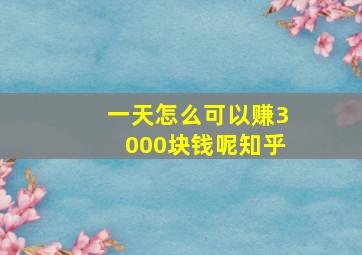 一天怎么可以赚3000块钱呢知乎